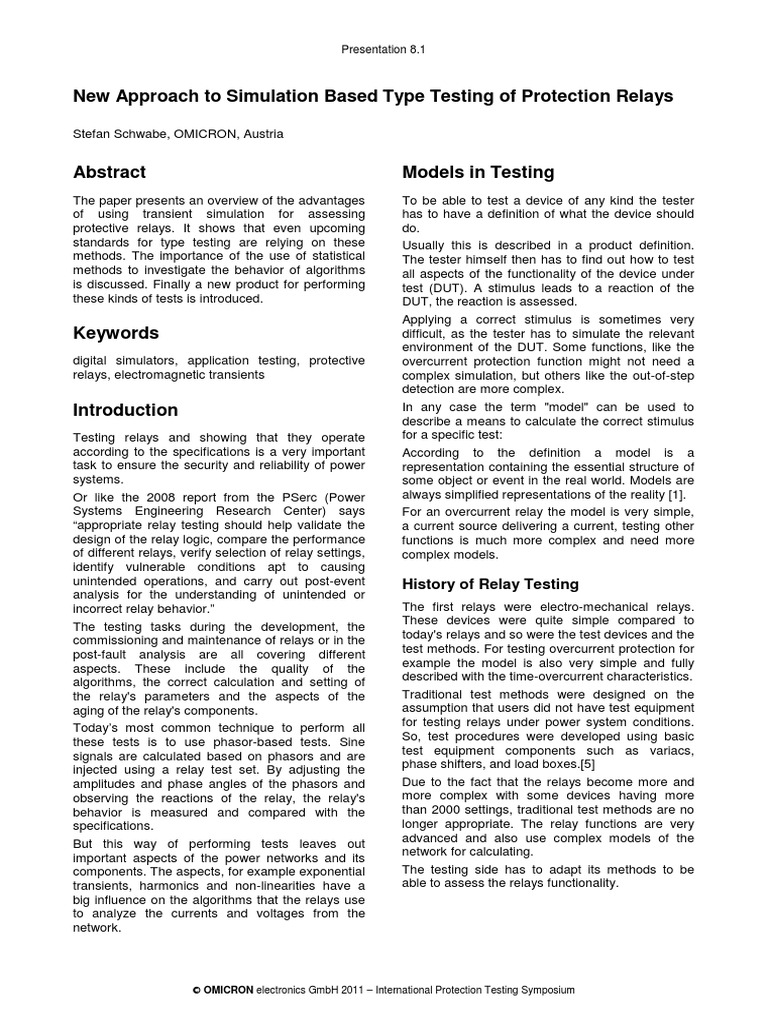 Presentation 8.1

New Approach to Simulation Based Type Testing of Protection Relays

Stefan Schwabe, OMICRON, Austria

Abstract

The paper presents an overview of the advantages of using transient simulation for assessing protective relays. It shows that even upcoming standards for type testing are relying on these methods. The importance of the use of statistical methods to investigate the behavior of algorithms is discussed. Finally a new product for performing these kinds of tests is introduced.

Keywords

digital simulators, application testing, protective relays, electromagnetic transients

Introduction

Testing relays and showing that they operate according to the specifications is a very important task to ensure the security and reliability of power systems.

Or like the 2008 report from the PSerc (Power Systems Engineering Research Center) says "appropriate relay testing should help validate the design of the relay logic, compare the performance of different relays, verify selection of relay settings, identify vulnerable conditions apt to causing unintended operations, and carry out post-event analysis for the understanding of unintended or incorrect relay behavior."

The testing tasks during the development, the commissioning and maintenance of relays or in the post-fault analysis are all covering different aspects. These include the quality of the algorithms, the correct calculation and setting of the relay's parameters and the aspects of the aging of the relay's components.

Today's most common technique to perform all these tests is to use phasor-based tests. Sine signals are calculated based on phasors and are injected using a relay test set. By adjusting the amplitudes and phase angles of the phasors and observing the reactions of the relay, the relay's behavior is measured and compared with the specifications.

But this way of performing tests leaves out important aspects of the power networks and its components. The aspects, for example exponential transients, harmonics and non-linearities have a big influence on the algorithms that the relays use to analyze the currents and voltages from the network.

Models in Testing

To be able to test a device of any kind the tester has to have a definition of what the device should do.

Usually this is described in a product definition. The tester himself then has to find out how to test all aspects of the functionality of the device under test (DUT). A stimulus leads to a reaction of the DUT, the reaction is assessed.

Applying a correct stimulus is sometimes very difficult, as the tester has to simulate the relevant environment of the DUT. Some functions, like the overcurrent protection function might not need a complex simulation, but others like the out-of-step detection are more complex.

In any case the term "model" can be used to describe a means to calculate the correct stimulus for a specific test:

According to the definition a model is a representation containing the essential structure of some object or event in the real world. Models are always simplified representations of the reality [1].

For an overcurrent relay the model is very simple, a current source delivering a current, testing other functions is much more complex and need more complex models.

History of Relay Testing

The first relays were electro-mechanical relays. These devices were quite simple compared to today's relays and so were the test devices and the test methods. For testing overcurrent protection for example the model is also very simple and fully described with the time-overcurrent characteristics.

Traditional test methods were designed on the assumption that users did not have test equipment for testing relays under power system conditions. So, test procedures were developed using basic test equipment components such as variacs, phase shifters, and load boxes.[5]

Due to the fact that the relays become more and more complex with some devices having more than 2000 settings, traditional test methods are no longer appropriate. The relay functions are very advanced and also use complex models of the network for calculating.

The testing side has to adapt its methods to be able to assess the relays functionality.

© OMICRON electronics GmbH 2011 – International Protection Testing Symposium